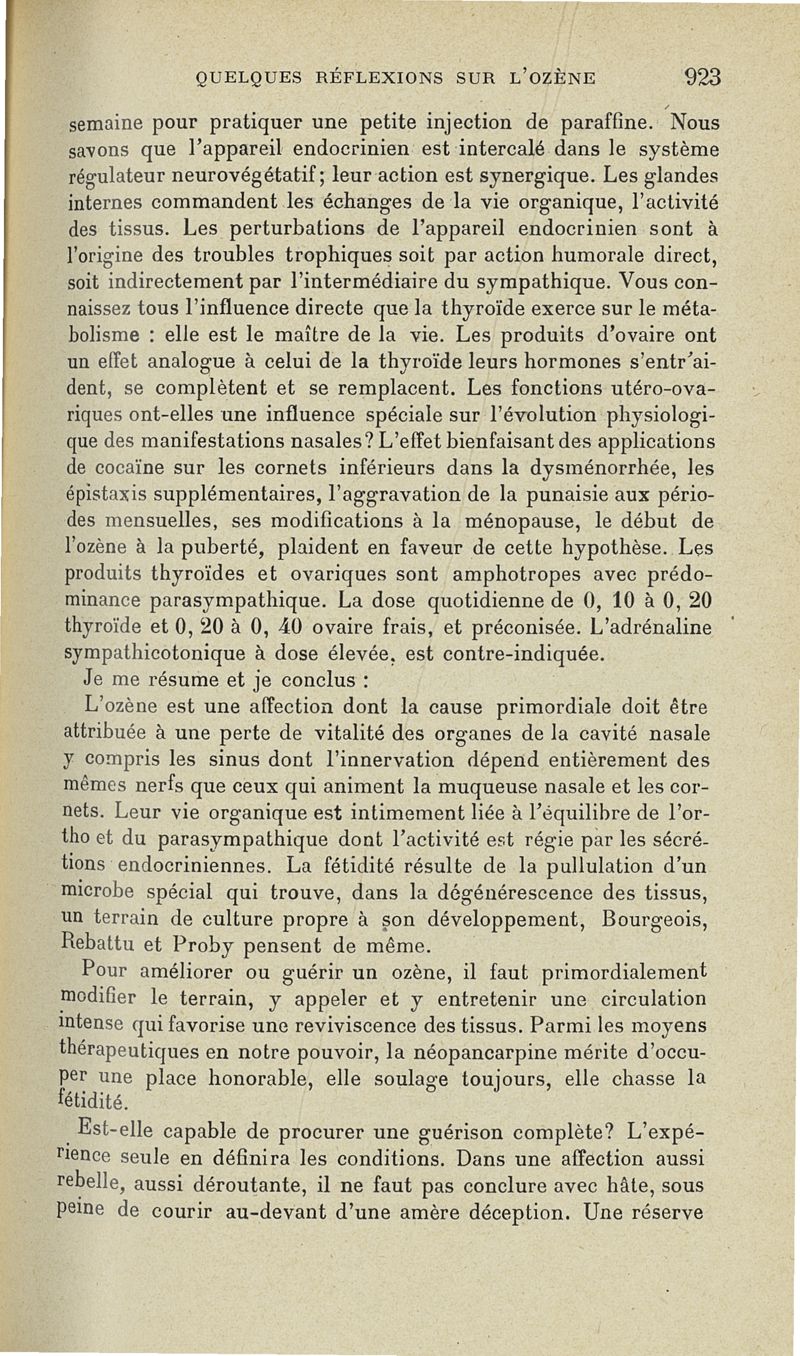 QUELQUES RÉFLEXIONS SUR L'OZÈNE 923

semaine pour pratiquer une petite injection de paraffine. Nous savons que l'appareil endocrinien est intercalé dans le système régulateur neurovégétatif; leur action est synergique. Les glandes internes commandent les échanges de la vie organique, l'activité des tissus. Les perturbations de l'appareil endocrinien sont à l'origine des troubles trophiques soit par action humorale direct, soit indirectement par l'intermédiaire du sympathique. Vous connaissez tous l'influence directe que la thyroïde exerce sur le métabolisme : elle est le maître de la vie. Les produits d'ovaire ont un effet analogue à celui de la thyroïde leurs hormones s'entr'aident, se complètent et se remplacent. Les fonctions utéro-ovariques ont-elles une influence spéciale sur l'évolution physiologique des manifestations nasales? L'effet bienfaisant des applications de cocaïne sur les cornets inférieurs dans la dysménorrhée, les épistaxis supplémentaires, l'aggravation de la punaisie aux périodes mensuelles, ses modifications à la ménopause, le début de l'ozène à la puberté, plaident en faveur de cette hypothèse. Les produits thyroïdes et ovariques sont amphotropes avec prédominance parasympathique. La dose quotidienne de 0, 10 à 0, 20 thyroïde et 0, 20 à 0, 40 ovaire frais, et préconisée. L'adrénaline sympathicotonique à dose élevée, est contre-indiquée.

Je me résume et je conclus :

L'ozène est une affection dont la cause primordiale doit être attribuée à une perte de vitalité des organes de la cavité nasale y compris les sinus dont l'innervation dépend entièrement des mêmes nerfs que ceux qui animent la muqueuse nasale et les cornets. Leur vie organique est intimement liée à l'équilibre de l'ortho et du parasympathique dont l'activité est régie par les sécrétions endocriniennes. La fétidité résulte de la pullulation d'un microbe spécial qui trouve, dans la dégénérescence des tissus, un terrain de culture propre à son développement, Bourgeois, Rebattu et Proby pensent de même.

Pour améliorer ou guérir un ozène, il faut primordialement modifier le terrain, y appeler et y entretenir une circulation intense qui favorise une reviviscence des tissus. Parmi les moyens thérapeutiques en notre pouvoir, la néopancarpine mérite d'occuper une place honorable, elle soulage toujours, elle chasse la fétidité.

Est-elle capable de procurer une guérison complète? L'expérience seule en définira les conditions. Dans une affection aussi rebelle, aussi déroutante, il ne faut pas conclure avec hâte, sous peine de courir au-devant d'une amère déception. Une réserve